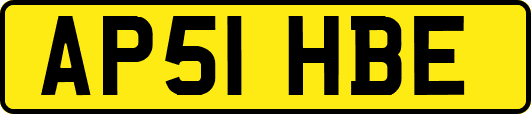 AP51 HBE